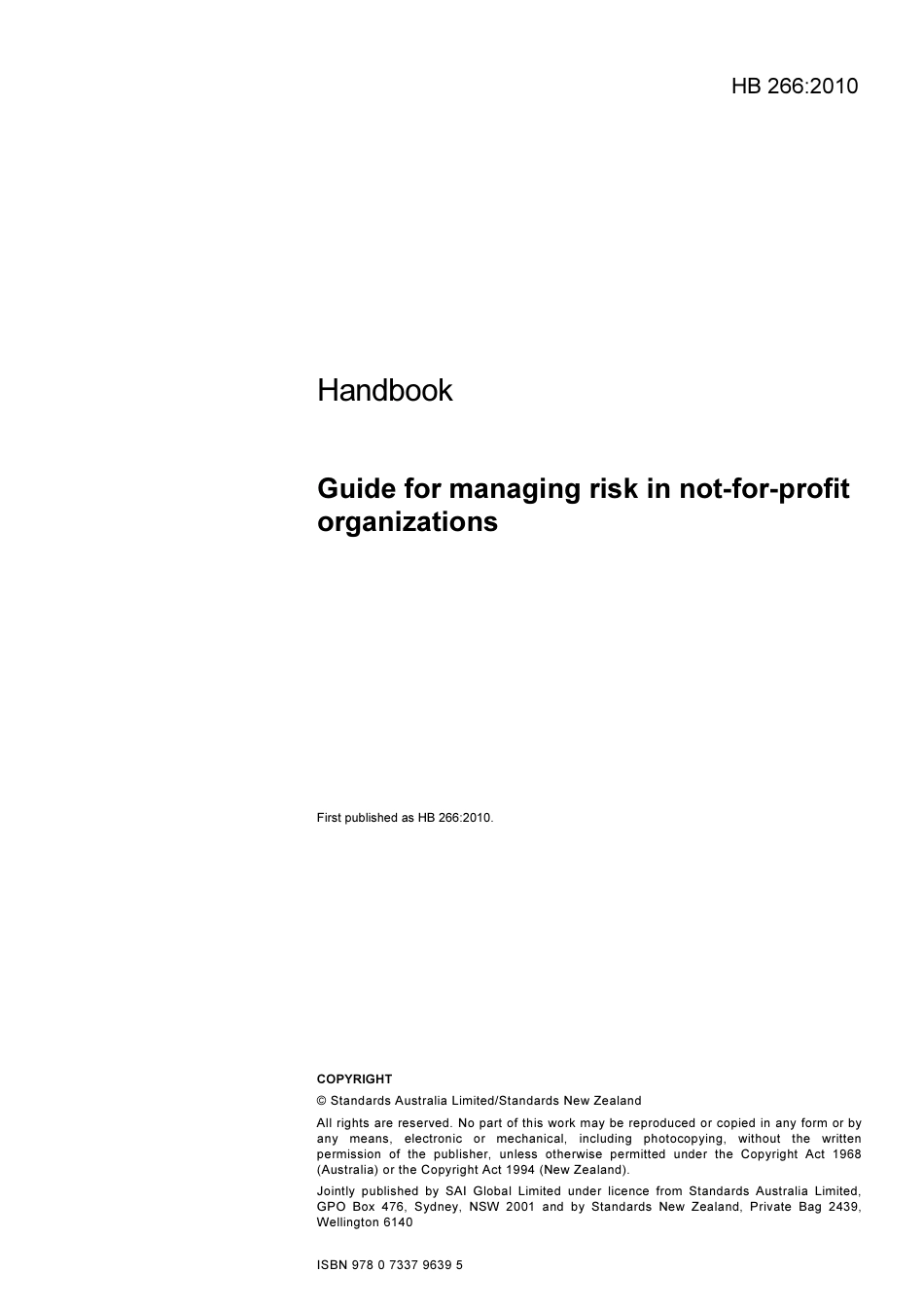 HB 266:2010

Handbook

Guide for managing risk in not-for-profit organizations

First published as HB 266:2010.

COPYRIGHT

© Standards Australia Limited/Standards New Zealand

All rights are reserved. No part of this work may be reproduced or copied in any form or by any means, electronic or mechanical, including photocopying, without the written permission of the publisher, unless otherwise permitted under the Copyright Act 1968 (Australia) or the Copyright Act 1994 (New Zealand).

Jointly published by SAI Global Limited under licence from Standards Australia Limited, GPO Box 476, Sydney, NSW 2001 and by Standards New Zealand, Private Bag 2439, Wellington 6140

ISBN 978 0 7337 9639 5